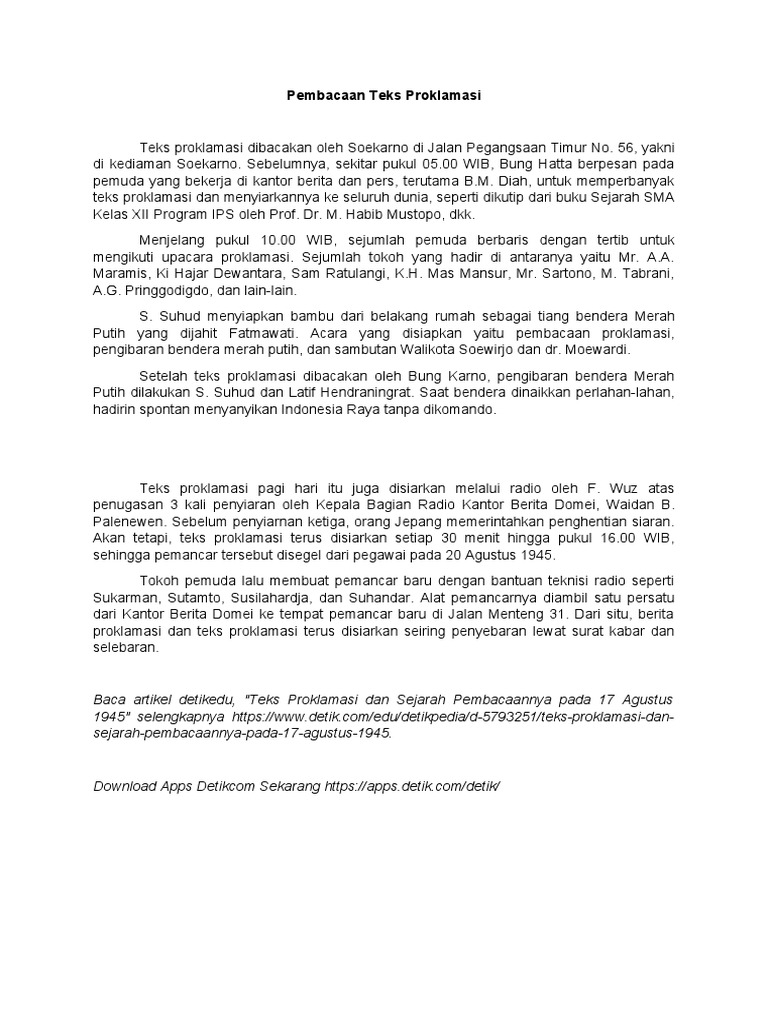 Pembacaan Teks Proklamasi

Teks proklamasi dibacakan oleh Soekarno di Jalan Pegangsaan Timur No. 56, yakni di kediaman Soekarno. Sebelumnya, sekitar pukul 05.00 WIB, Bung Hatta berpesan pada pemuda yang bekerja di kantor berita dan pers, terutama B.M. Diah, untuk memperbanyak teks proklamasi dan menyiarkannya ke seluruh dunia, seperti dikutip dari buku Sejarah SMA Kelas XII Program IPS oleh Prof. Dr. M. Habib Mustopo, dkk.

Menjelang pukul 10.00 WIB, sejumlah pemuda berbaris dengan tertib untuk mengikuti upacara proklamasi. Sejumlah tokoh yang hadir di antaranya yaitu Mr. A.A. Maramis, Ki Hajar Dewantara, Sam Ratulangi, K.H. Mas Mansur, Mr. Sartono, M. Tabrani, A.G. Pringgodigdo, dan lain-lain.

S. Suhud menyiapkan bambu dari belakang rumah sebagai tiang bendera Merah Putih yang dijahit Fatmawati. Acara yang disiapkan yaitu pembacaan proklamasi, pengibaran bendera merah putih, dan sambutan Walikota Soewirjo dan dr. Moewardi.

Setelah teks proklamasi dibacakan oleh Bung Karno, pengibaran bendera Merah Putih dilakukan S. Suhud dan Latif Hendraningrat. Saat bendera dinaikkan perlahan-lahan, hadirin spontan menyanyikan Indonesia Raya tanpa dikomando.

Teks proklamasi pagi hari itu juga disiarkan melalui radio oleh F. Wuz atas penugasan 3 kali penyiaran oleh Kepala Bagian Radio Kantor Berita Domei, Waidan B. Palenewen. Sebelum penyiarnan ketiga, orang Jepang memerintahkan penghentian siaran. Akan tetapi, teks proklamasi terus disiarkan setiap 30 menit hingga pukul 16.00 WIB, sehingga pemancar tersebut disegel dari pegawai pada 20 Agustus 1945.

Tokoh pemuda lalu membuat pemancar baru dengan bantuan teknisi radio seperti Sukarman, Sutamto, Susilahardja, dan Suhandar. Alat pemancarnya diambil satu persatu dari Kantor Berita Domei ke tempat pemancar baru di Jalan Menteng 31. Dari situ, berita proklamasi dan teks proklamasi terus disiarkan seiring penyebaran lewat surat kabar dan selebaran.

Baca artikel detikedu, "Teks Proklamasi dan Sejarah Pembacaannya pada 17 Agustus 1945" selengkapnya https://www.detik.com/edu/detikpedia/d-5793251/teks-proklamasi-dan-sejarah-pembacaannya-pada-17-agustus-1945.

Download Apps Detikcom Sekarang https://apps.detik.com/detik/